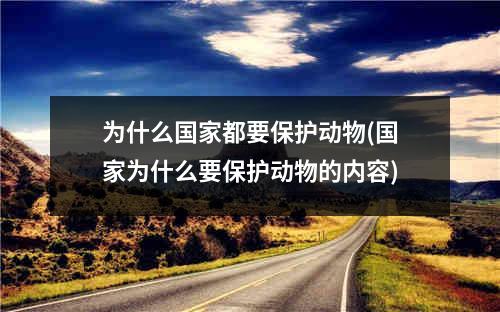 为什么国家都要保护动物(国家为什么要保护动物的内容)